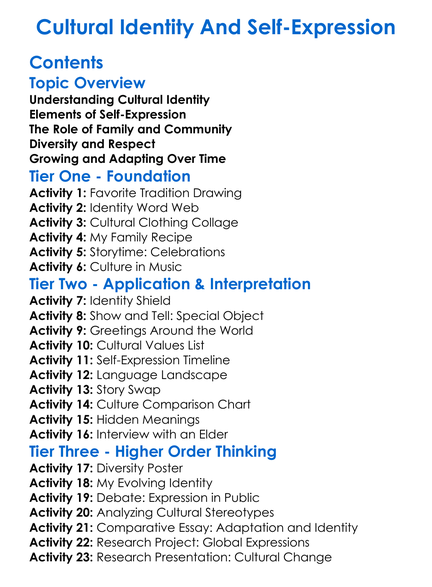 Cultural Identity And Self-Expression

Contents

Topic Overview

Understanding Cultural Identity
Elements of Self-Expression
The Role of Family and Community
Diversity and Respect
Growing and Adapting Over Time

Tier One - Foundation

Activity 1: Favorite Tradition Drawing
Activity 2: Identity Word Web
Activity 3: Cultural Clothing Collage
Activity 4: My Family Recipe
Activity 5: Storytime: Celebrations
Activity 6: Culture in Music

Tier Two - Application & Interpretation

Activity 7: Identity Shield
Activity 8: Show and Tell: Special Object
Activity 9: Greetings Around the World
Activity 10: Cultural Values List
Activity 11: Self-Expression Timeline
Activity 12: Language Landscape
Activity 13: Story Swap
Activity 14: Culture Comparison Chart
Activity 15: Hidden Meanings
Activity 16: Interview with an Elder

Tier Three - Higher Order Thinking

Activity 17: Diversity Poster
Activity 18: My Evolving Identity
Activity 19: Debate: Expression in Public
Activity 20: Analyzing Cultural Stereotypes
Activity 21: Comparative Essay: Adaptation and Identity
Activity 22: Research Project: Global Expressions
Activity 23: Research Presentation: Cultural Change